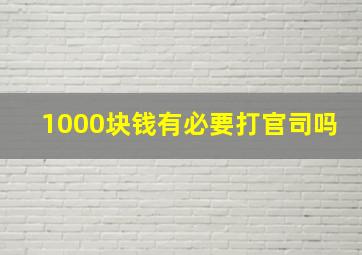 1000块钱有必要打官司吗